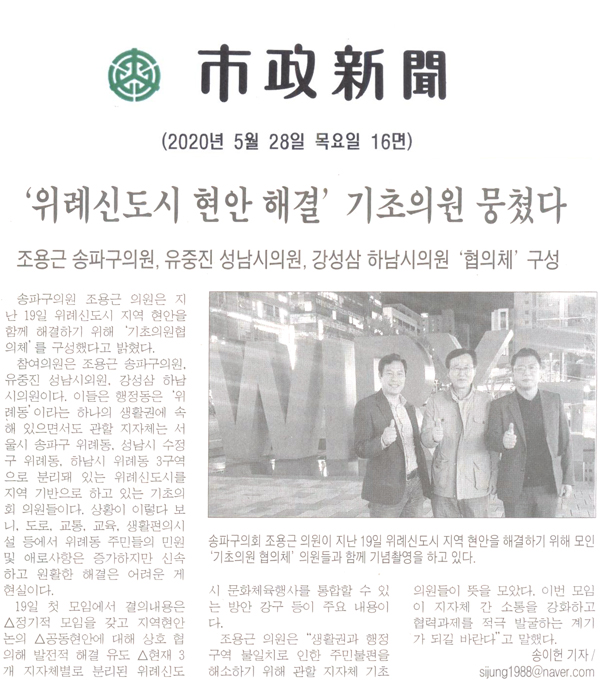 市政新聞

(2020년 5월 28일 목요일 16면)

'위례신도시 현안 해결' 기초의원 뭉쳤다

조용근 송파구의원, 유중진 성남시의원, 강성삼 하남시의원 '협의체' 구성

송파구의원 조용근 의원은 지난 19일 위례신도시 지역 현안을 함께 해결하기 위해 '기초의원협의체'를 구성했다고 밝혔다.

참여의원은 조용근 송파구의원, 유중진 성남시의원, 강성삼 하남시의원이다. 이들은 행정동은 '위례동'이라는 하나의 생활권에 속해 있으면서도 관할 지자체는 서울시 송파구 위례동, 성남시 수정구 위례동, 하남시 위례동 3구역으로 분리돼 있는 위례신도시를 지역 기반으로 하고 있는 기초의회 의원들이다. 상황이 이렇다 보니, 도로, 교통, 교육, 생활편의시설 등에서 위례동 주민들의 민원 및 애로사항은 증가하지만 신속하고 원활한 해결은 어려운 게 현실이다.

19일 첫 모임에서 결의내용은 △정기적 모임을 갖고 지역현안 논의 △공동현안에 대해 상호 협의해 발전적 해결 유도 △현재 3개 지자체별로 분리된 위례신도시 문화체육행사를 통합할 수 있는 방안 강구 등이 주요 내용이다.

조용근 의원은 "생활권과 행정구역 불일치로 인한 주민불편을 해소하기 위해 관할 지자체 기초의원들이 뜻을 모았다. 이번 모임이 지자체 간 소통을 강화하고 협력과제를 적극 발굴하는 계기가 되길 바란다"고 말했다.

송이헌 기자 / sijung1988@naver.com

송파구의회 조용근 의원이 지난 19일 위례신도시 지역 현안을 해결하기 위해 모인 '기초의원 협의체' 의원들과 함께 기념촬영을 하고 있다.